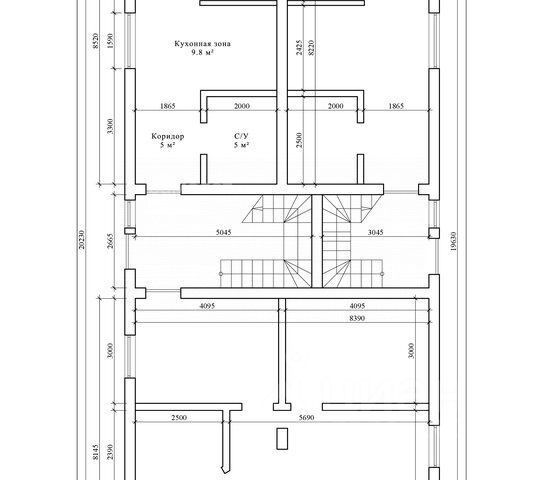 8520
1590
Кухонная зона
9.8 м²
2425
8220
1865
2000
2000
1865
3300
Коридор
5 м²
С/У
5 м²
2500
20230
2665
5045
3045
19630
4095
4095
8390
3000
3000
2500
5690
8145
2390